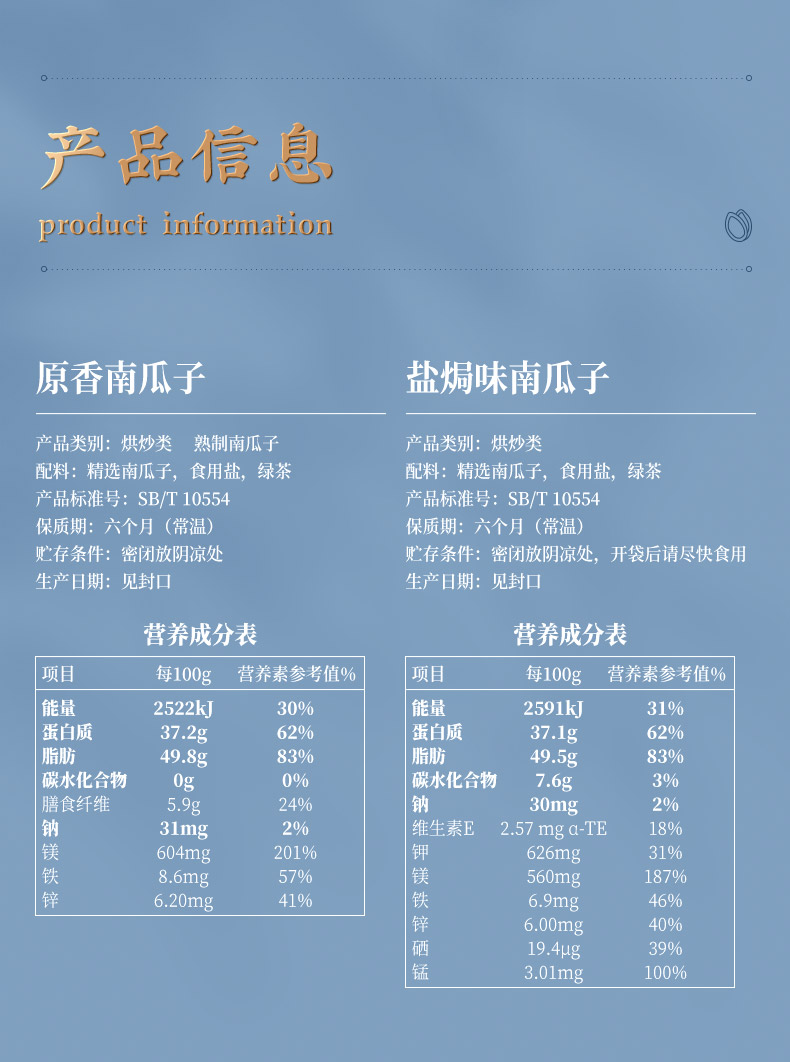 产品信息

product information

原香南瓜子

产品类别：烘炒类 熟制南瓜子
配料：精选南瓜子，食用盐，绿茶
产品标准号：SB/T 10554
保质期：六个月（常温）
贮存条件：密闭放阴凉处
生产日期：见封口

营养成分表

| 项目 | 每100g | 营养素参考值% |
|---|---|---|
| 能量 | 2522kJ | 30% |
| 蛋白质 | 37.2g | 62% |
| 脂肪 | 49.8g | 83% |
| 碳水化合物 | 0g | 0% |
| 膳食纤维 | 5.9g | 24% |
| 钠 | 31mg | 2% |
| 镁 | 604mg | 201% |
| 铁 | 8.6mg | 57% |
| 锌 | 6.20mg | 41% |

盐焗味南瓜子

产品类别：烘炒类
配料：精选南瓜子，食用盐，绿茶
产品标准号：SB/T 10554
保质期：六个月（常温）
贮存条件：密闭放阴凉处，开袋后请尽快食用
生产日期：见封口

营养成分表

| 项目 | 每100g | 营养素参考值% |
|---|---|---|
| 能量 | 2591kJ | 31% |
| 蛋白质 | 37.1g | 62% |
| 脂肪 | 49.5g | 83% |
| 碳水化合物 | 7.6g | 3% |
| 钠 | 30mg | 2% |
| 维生素E | 2.57 mg α-TE | 18% |
| 钾 | 626mg | 31% |
| 镁 | 560mg | 187% |
| 铁 | 6.9mg | 46% |
| 锌 | 6.00mg | 40% |
| 硒 | 19.4μg | 39% |
| 锰 | 3.01mg | 100% |